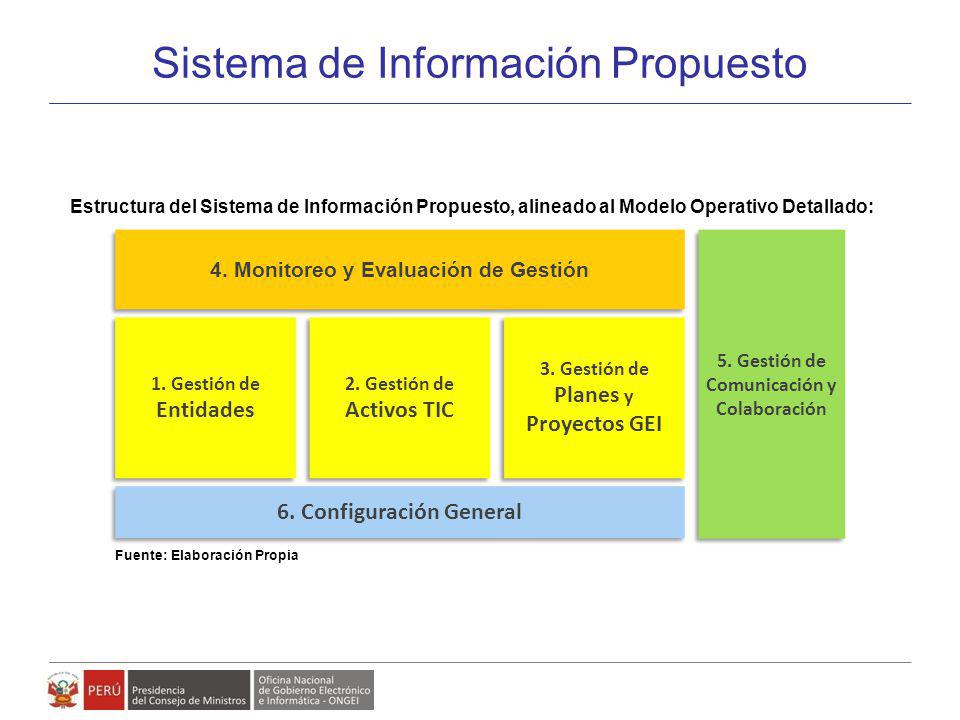 Sistema de Información Propuesto

Estructura del Sistema de Información Propuesto, alineado al Modelo Operativo Detallado:

4. Monitoreo y Evaluación de Gestión

1. Gestión de Entidades

2. Gestión de Activos TIC

3. Gestión de Planes y Proyectos GEI

5. Gestión de Comunicación y Colaboración

6. Configuración General

Fuente: Elaboración Propia

PERÚ Presidencia del Consejo de Ministros Oficina Nacional de Gobierno Electrónico e Informática - ONGEI